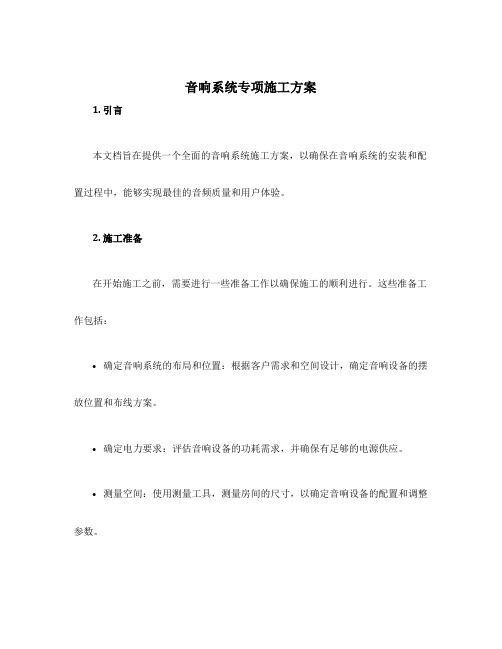 音响系统专项施工方案

1. 引言

本文档旨在提供一个全面的音响系统施工方案，以确保在音响系统的安装和配置过程中，能够实现最佳的音频质量和用户体验。

2. 施工准备

在开始施工之前，需要进行一些准备工作以确保施工的顺利进行。这些准备工作包括：

• 确定音响系统的布局和位置：根据客户需求和空间设计，确定音响设备的摆放位置和布线方案。

• 确定电力要求：评估音响设备的功耗需求，并确保有足够的电源供应。

• 测量空间：使用测量工具，测量房间的尺寸，以确定音响设备的配置和调整参数。